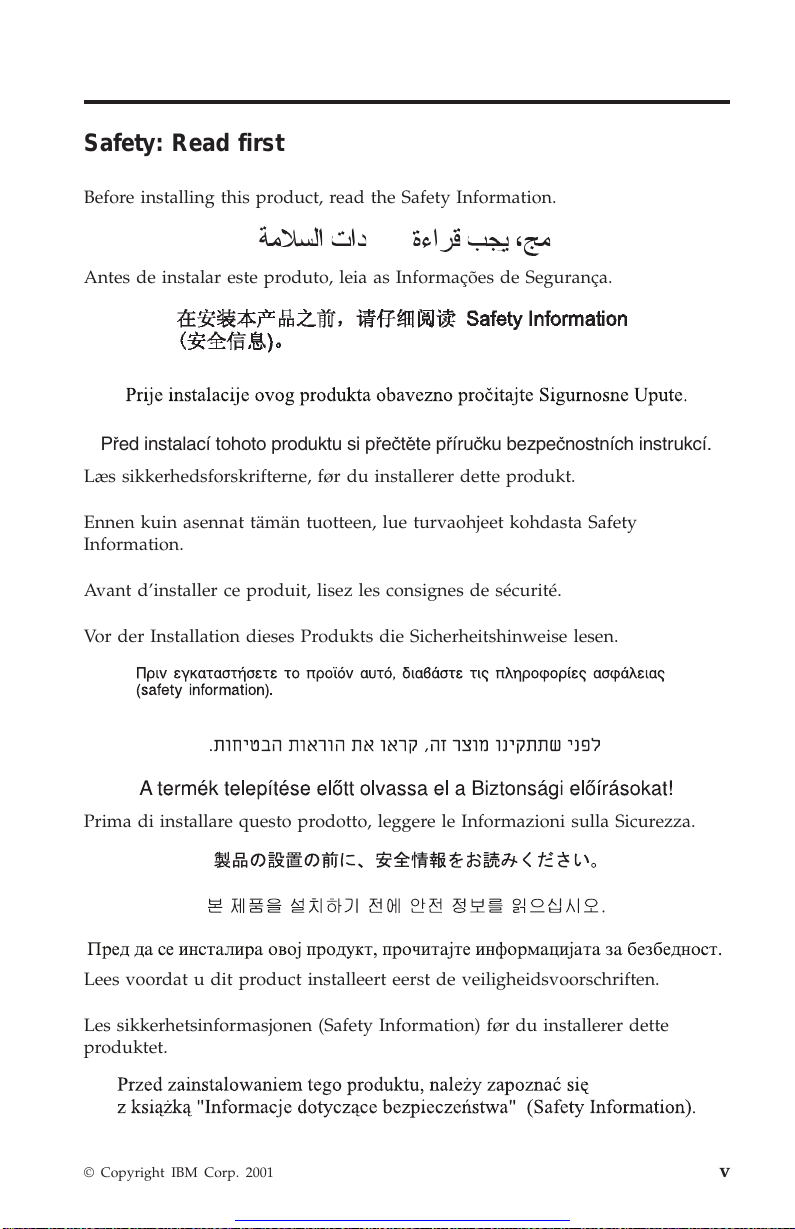 Safety: Read first

Before installing this product, read the Safety Information.

مج، يجب قراءة دات السلامة

Antes de instalar este produto, leia as Informações de Segurança.

在安装本产品之前，请仔细阅读 Safety Information (安全信息)。

Prije instalacije ovog produkta obavezno pročitajte Sigurnosne Upute.

Před instalací tohoto produktu si přečtěte příručku bezpečnostních instrukcí.

Læs sikkerhedsforskrifterne, før du installerer dette produkt.

Ennen kuin asennat tämän tuotteen, lue turvaohjeet kohdasta Safety Information.

Avant d'installer ce produit, lisez les consignes de sécurité.

Vor der Installation dieses Produkts die Sicherheitshinweise lesen.

Πριν εγκαταστήσετε το προϊόν αυτό, διαβάστε τις πληροφορίες ασφάλειας (safety information).

לפני שתתקינו מוצר זה, קראו את הוראות הבטיחות.

A termék telepítése előtt olvassa el a Biztonsági előírásokat!

Prima di installare questo prodotto, leggere le Informazioni sulla Sicurezza.

製品の設置の前に、安全情報をお読みください。

본 제품을 설치하기 전에 안전 정보를 읽으십시오.

Пред да се инсталира овој продукт, прочитајте информацијата за безбедност.

Lees voordat u dit product installeert eerst de veiligheidsvoorschriften.

Les sikkerhetsinformasjonen (Safety Information) før du installerer dette produktet.

Przed zainstalowaniem tego produktu, należy zapoznać się z książką "Informacje dotyczące bezpieczeństwa" (Safety Information).

© Copyright IBM Corp. 2001

v